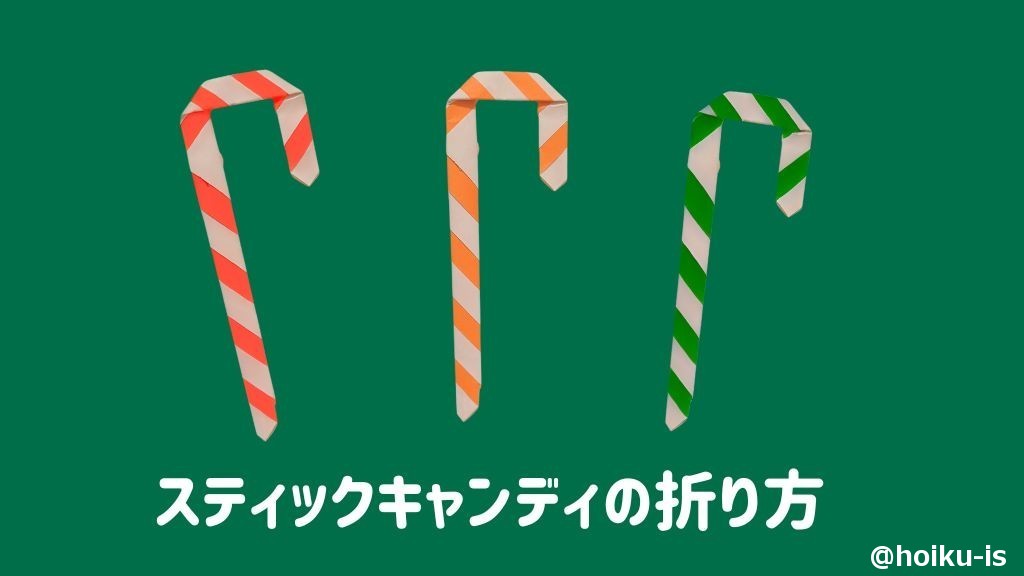 スティックキャンディの折り方

@hoiku-is